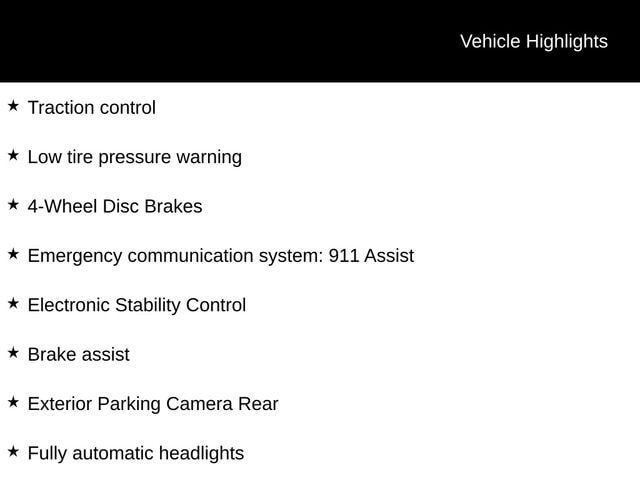 Vehicle Highlights

★ Traction control

★ Low tire pressure warning

★ 4-Wheel Disc Brakes

★ Emergency communication system: 911 Assist

★ Electronic Stability Control

★ Brake assist

★ Exterior Parking Camera Rear

★ Fully automatic headlights